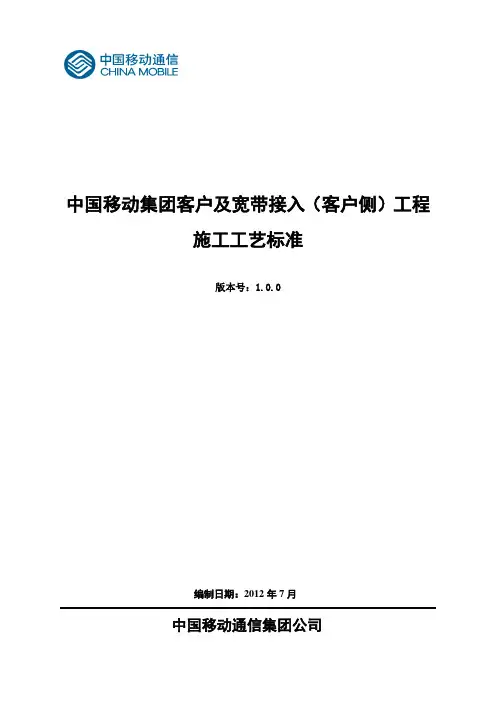 中国移动通信
CHINA MOBILE

中国移动集团客户及宽带接入（客户侧）工程

施工工艺标准

版本号：1.0.0

编制日期：2012年7月

中国移动通信集团公司